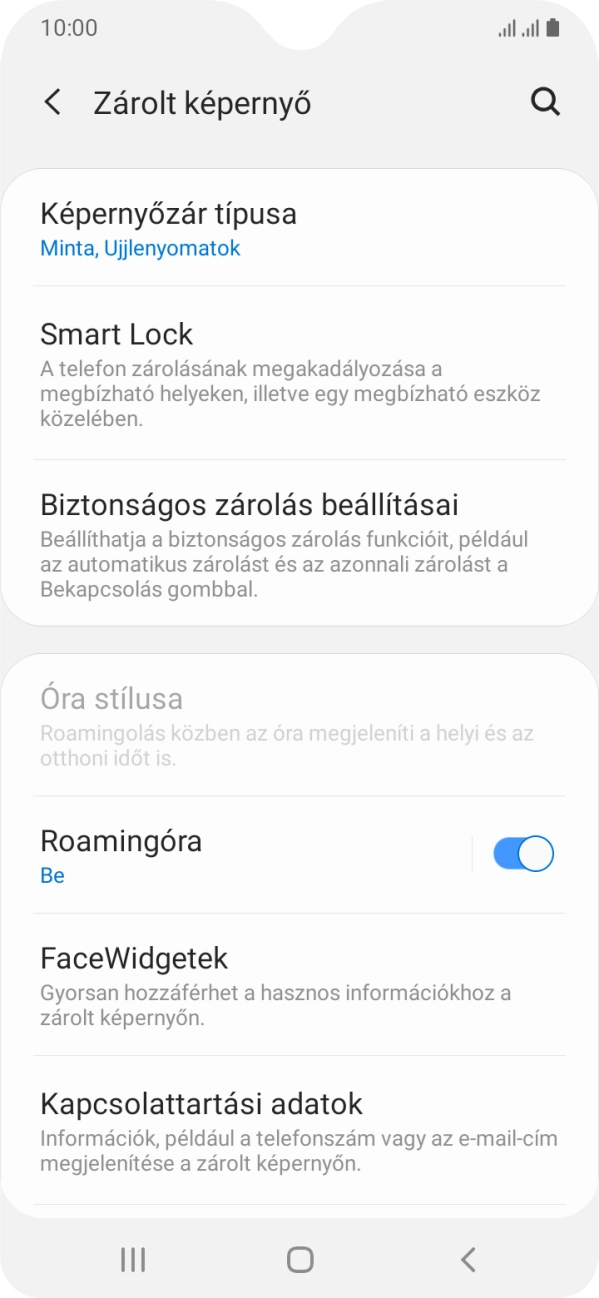 10:00

Zárolt képernyő

Képernyőzár típusa
Minta, Ujjlenyomatok

Smart Lock
A telefon zárolásának megakadályozása a megbízható helyeken, illetve egy megbízható eszköz közelében.

Biztonságos zárolás beállításai
Beállíthatja a biztonságos zárolás funkcióit, például az automatikus zárolást és az azonnali zárolást a Bekapcsolás gombbal.

Óra stílusa
Roamingolás közben az óra megjeleníti a helyi és az otthoni időt is.

Roamingóra
Be

FaceWidgetek
Gyorsan hozzáférhet a hasznos információkhoz a zárolt képernyőn.

Kapcsolattartási adatok
Információk, például a telefonszám vagy az e-mail-cím megjelenítése a zárolt képernyőn.